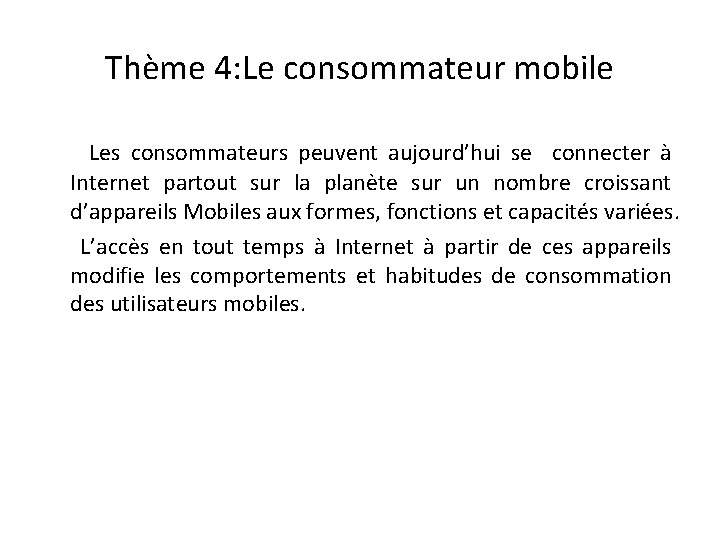 Thème 4:Le consommateur mobile

Les consommateurs peuvent aujourd’hui se connecter à Internet partout sur la planète sur un nombre croissant d’appareils Mobiles aux formes, fonctions et capacités variées.

L’accès en tout temps à Internet à partir de ces appareils modifie les comportements et habitudes de consommation des utilisateurs mobiles.